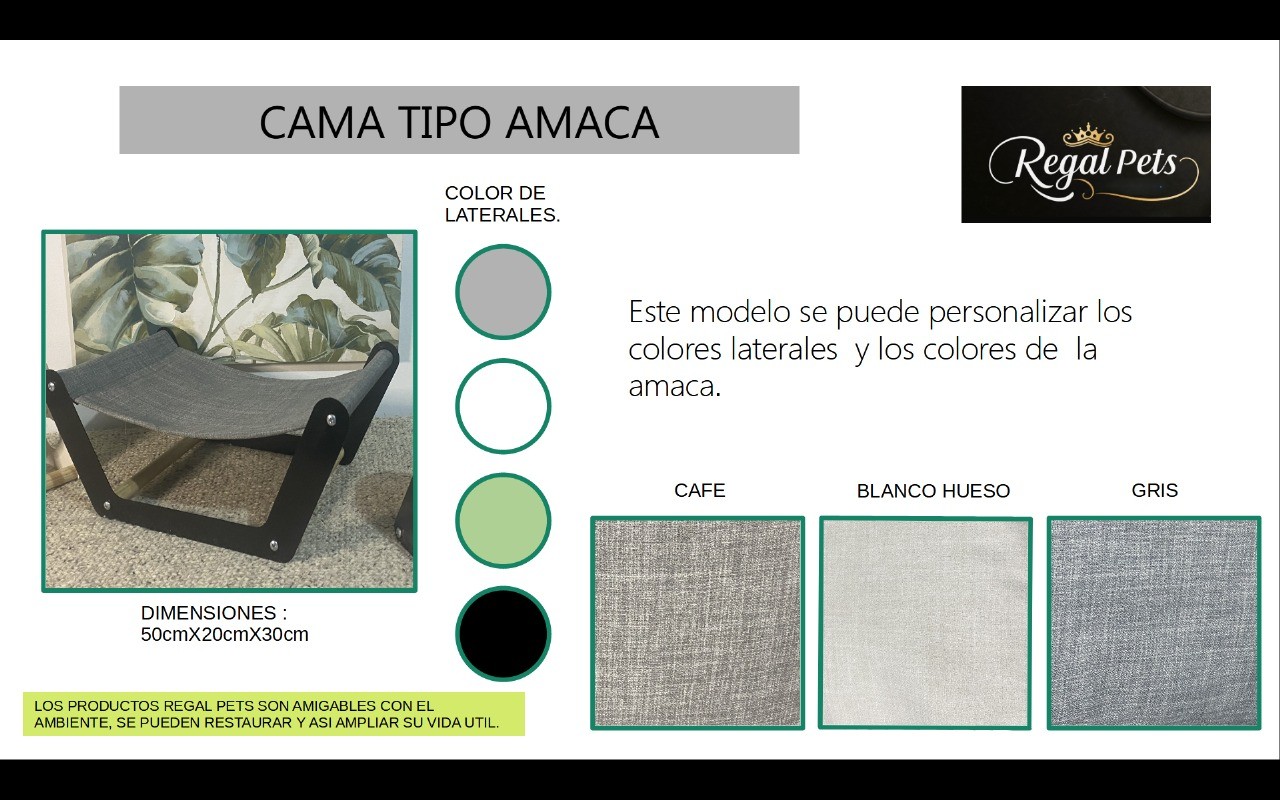 CAMA TIPO AMACA

Regal Pets

COLOR DE LATERALES.

Este modelo se puede personalizar los colores laterales y los colores de la amaca.

DIMENSIONES : 50cmX20cmX30cm

CAFE

BLANCO HUESO

GRIS

LOS PRODUCTOS REGAL PETS SON AMIGABLES CON EL AMBIENTE, SE PUEDEN RESTAURAR Y ASI AMPLIAR SU VIDA UTIL.